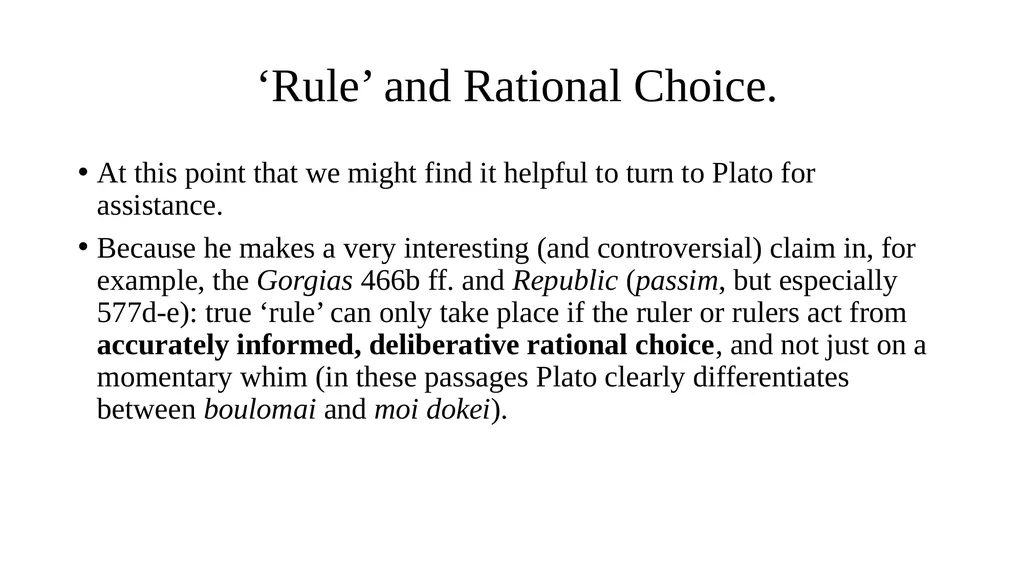 ‘Rule’ and Rational Choice.

• At this point that we might find it helpful to turn to Plato for assistance.

• Because he makes a very interesting (and controversial) claim in, for example, the Gorgias 466b ff. and Republic (passim, but especially 577d-e): true ‘rule’ can only take place if the ruler or rulers act from accurately informed, deliberative rational choice, and not just on a momentary whim (in these passages Plato clearly differentiates between boulomai and moi dokei).